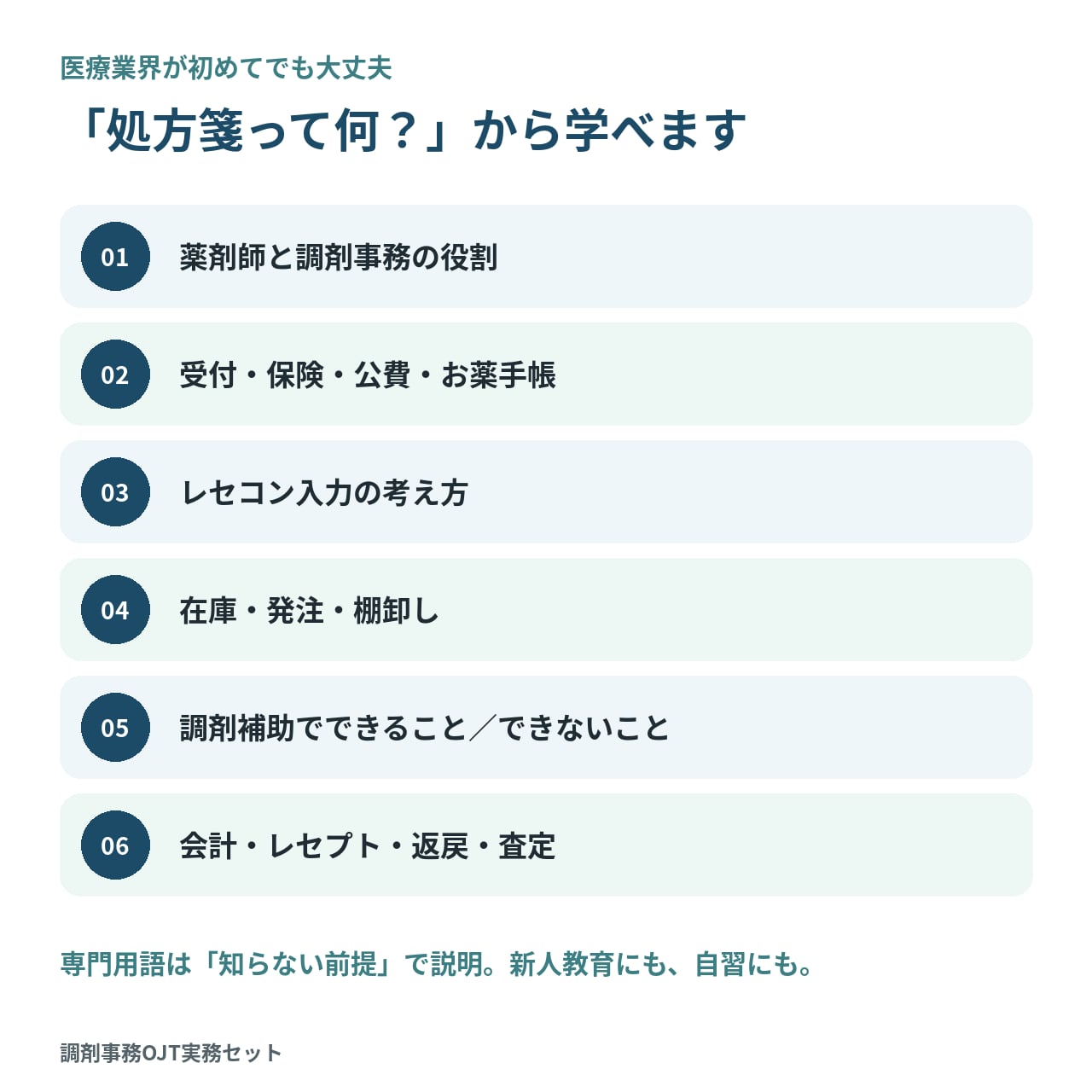 医療業界が初めてでも大丈夫

「処方箋って何？」から学べます

01 薬剤師と調剤事務の役割

02 受付・保険・公費・お薬手帳

03 レセコン入力の考え方

04 在庫・発注・棚卸し

05 調剤補助でできること／できないこと

06 会計・レセプト・返戻・査定

専門用語は「知らない前提」で説明。新人教育にも、自習にも。

調剤事務OJT実務セット